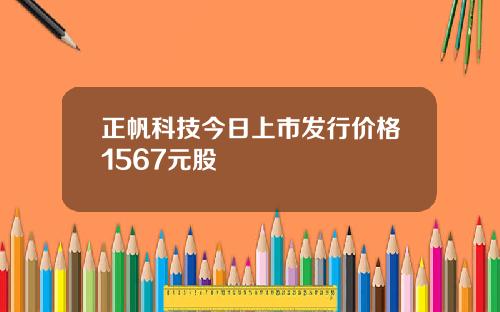 正帆科技今日上市发行价格1567元股